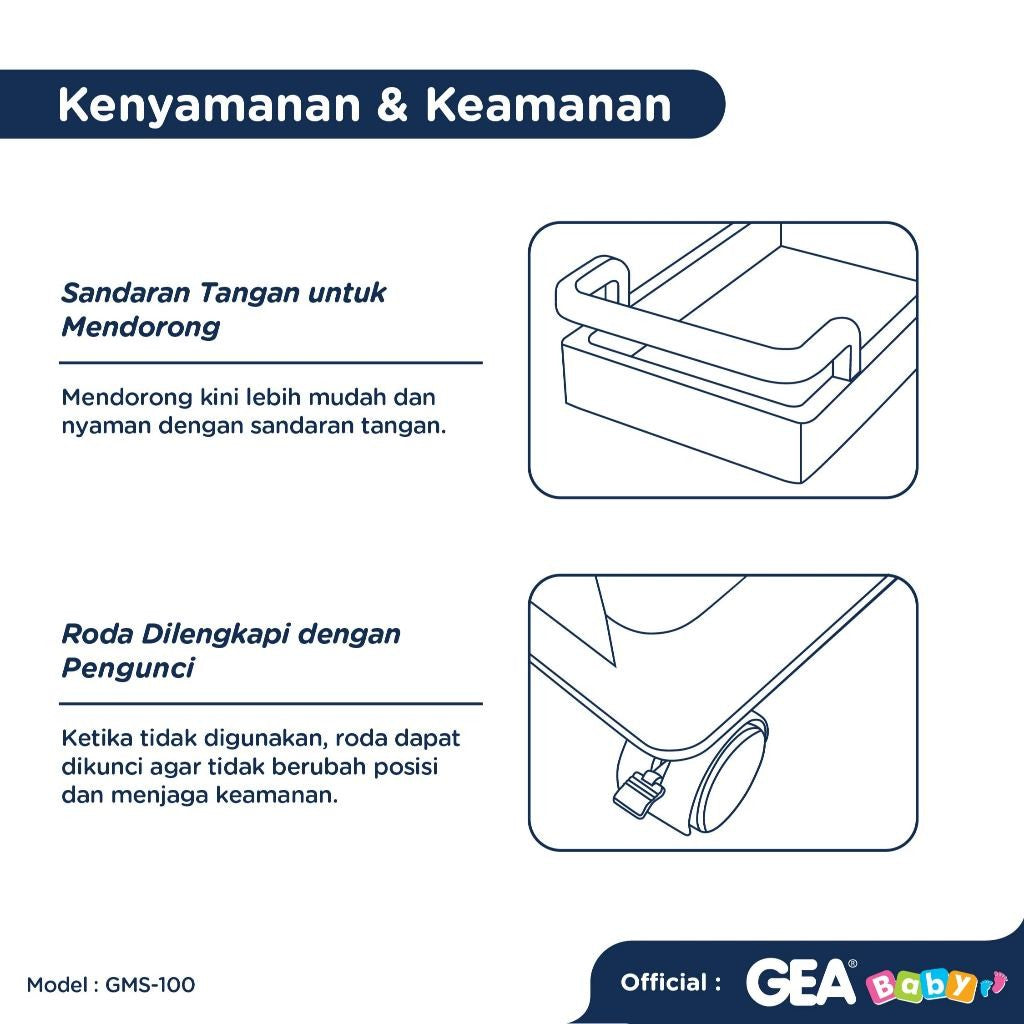 Kenyamanan & Keamanan

Sandaran Tangan untuk Mendorong

Mendorong kini lebih mudah dan nyaman dengan sandaran tangan.

Roda Dilengkapi dengan Pengunci

Ketika tidak digunakan, roda dapat dikunci agar tidak berubah posisi dan menjaga keamanan.

Model : GMS-100

Official : GEA® Baby